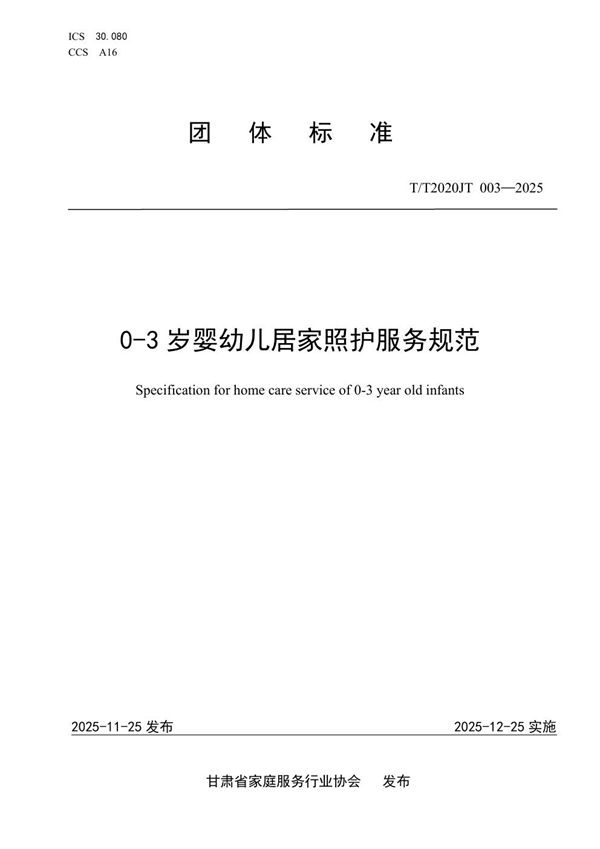 ICS 30.080
CCS A16

团 体 标 准

T/T2020JT 003—2025

0-3 岁婴幼儿居家照护服务规范

Specification for home care service of 0-3 year old infants

2025-11-25 发布

2025-12-25 实施

甘肃省家庭服务行业协会 发布